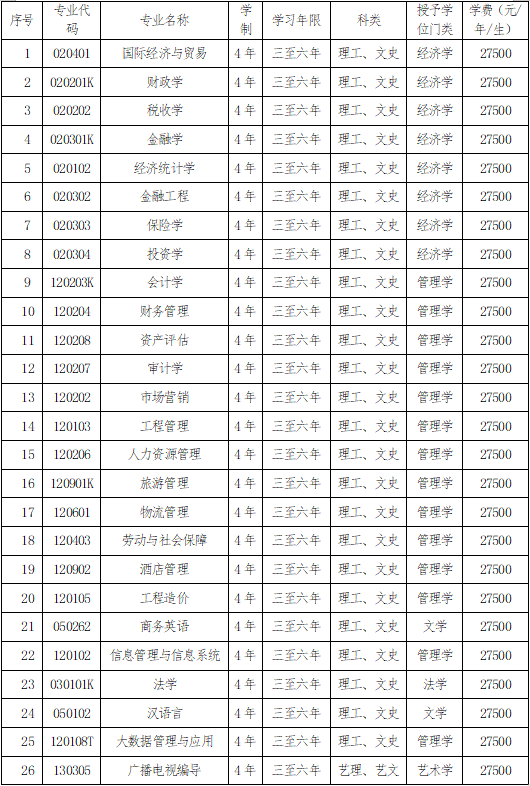 | 序号 | 专业代码 | 专业名称 | 学制 | 学习年限 | 科类 | 授予学位门类 | 学费（元/年/生） |
|---|---|---|---|---|---|---|---|
| 1 | 020401 | 国际经济与贸易 | 4年 | 三至六年 | 理工、文史 | 经济学 | 27500 |
| 2 | 020201K | 财政学 | 4年 | 三至六年 | 理工、文史 | 经济学 | 27500 |
| 3 | 020202 | 税收学 | 4年 | 三至六年 | 理工、文史 | 经济学 | 27500 |
| 4 | 020301K | 金融学 | 4年 | 三至六年 | 理工、文史 | 经济学 | 27500 |
| 5 | 020102 | 经济统计学 | 4年 | 三至六年 | 理工、文史 | 经济学 | 27500 |
| 6 | 020302 | 金融工程 | 4年 | 三至六年 | 理工、文史 | 经济学 | 27500 |
| 7 | 020303 | 保险学 | 4年 | 三至六年 | 理工、文史 | 经济学 | 27500 |
| 8 | 020304 | 投资学 | 4年 | 三至六年 | 理工、文史 | 经济学 | 27500 |
| 9 | 120203K | 会计学 | 4年 | 三至六年 | 理工、文史 | 管理学 | 27500 |
| 10 | 120204 | 财务管理 | 4年 | 三至六年 | 理工、文史 | 管理学 | 27500 |
| 11 | 120208 | 资产评估 | 4年 | 三至六年 | 理工、文史 | 管理学 | 27500 |
| 12 | 120207 | 审计学 | 4年 | 三至六年 | 理工、文史 | 管理学 | 27500 |
| 13 | 120202 | 市场营销 | 4年 | 三至六年 | 理工、文史 | 管理学 | 27500 |
| 14 | 120103 | 工程管理 | 4年 | 三至六年 | 理工、文史 | 管理学 | 27500 |
| 15 | 120206 | 人力资源管理 | 4年 | 三至六年 | 理工、文史 | 管理学 | 27500 |
| 16 | 120901K | 旅游管理 | 4年 | 三至六年 | 理工、文史 | 管理学 | 27500 |
| 17 | 120601 | 物流管理 | 4年 | 三至六年 | 理工、文史 | 管理学 | 27500 |
| 18 | 120403 | 劳动与社会保障 | 4年 | 三至六年 | 理工、文史 | 管理学 | 27500 |
| 19 | 120902 | 酒店管理 | 4年 | 三至六年 | 理工、文史 | 管理学 | 27500 |
| 20 | 120105 | 工程造价 | 4年 | 三至六年 | 理工、文史 | 管理学 | 27500 |
| 21 | 050262 | 商务英语 | 4年 | 三至六年 | 理工、文史 | 文学 | 27500 |
| 22 | 120102 | 信息管理与信息系统 | 4年 | 三至六年 | 理工、文史 | 管理学 | 27500 |
| 23 | 030101K | 法学 | 4年 | 三至六年 | 理工、文史 | 法学 | 27500 |
| 24 | 050102 | 汉语言 | 4年 | 三至六年 | 理工、文史 | 文学 | 27500 |
| 25 | 120108T | 大数据管理与应用 | 4年 | 三至六年 | 理工、文史 | 管理学 | 27500 |
| 26 | 130305 | 广播电视编导 | 4年 | 三至六年 | 艺理、艺文 | 艺术学 | 27500 |